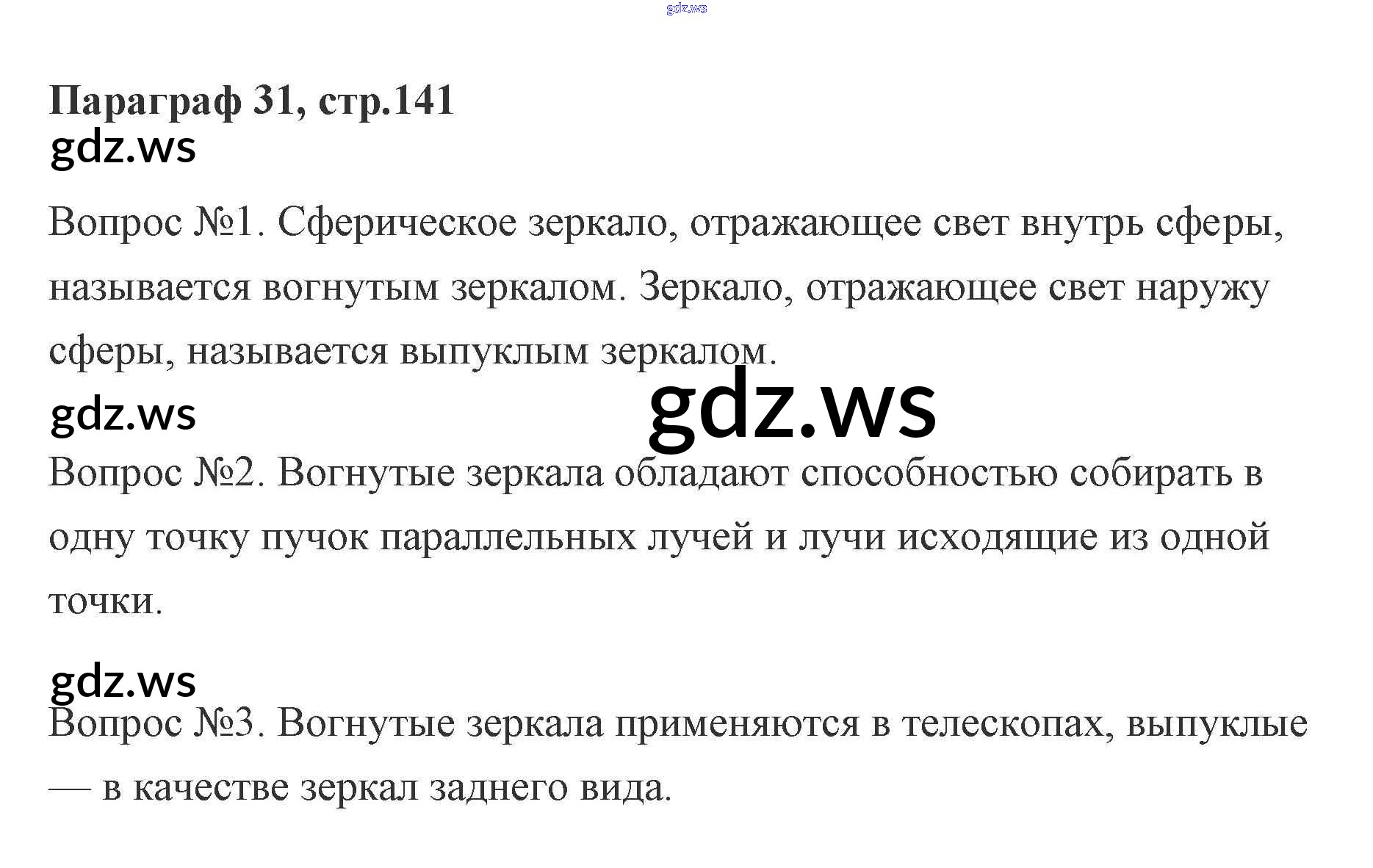 Параграф 31, стр.141

Вопрос №1. Сферическое зеркало, отражающее свет внутрь сферы, называется вогнутым зеркалом. Зеркало, отражающее свет наружу сферы, называется выпуклым зеркалом.

Вопрос №2. Вогнутые зеркала обладают способностью собирать в одну точку пучок параллельных лучей и лучи исходящие из одной точки.

Вопрос №3. Вогнутые зеркала применяются в телескопах, выпуклые — в качестве зеркал заднего вида.

gdz.ws